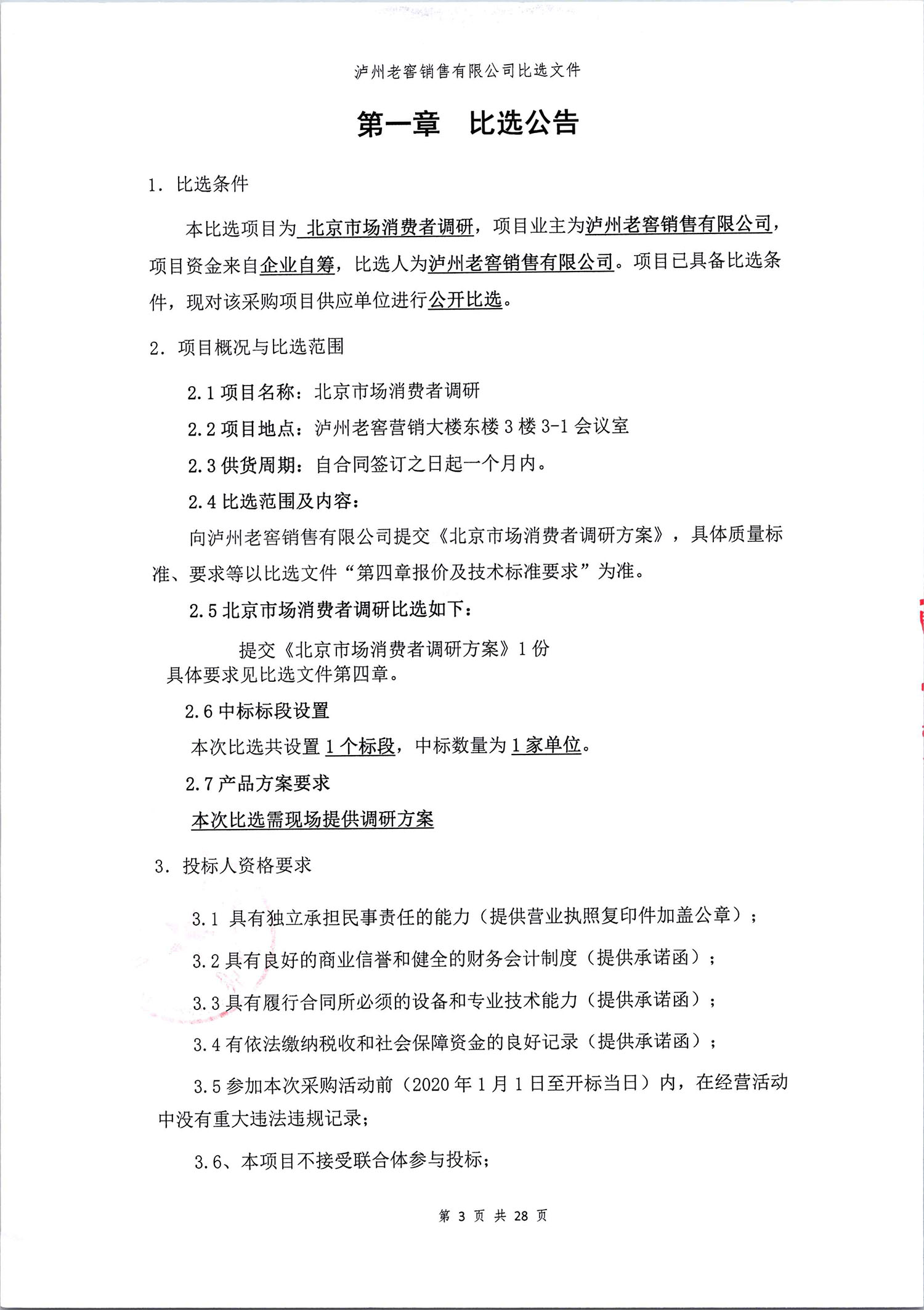 泸州老窖销售有限公司比选文件

第一章　比选公告

1. 比选条件

本比选项目为 北京市场消费者调研，项目业主为泸州老窖销售有限公司，项目资金来自企业自筹，比选人为泸州老窖销售有限公司。项目已具备比选条件，现对该采购项目供应单位进行公开比选。

2. 项目概况与比选范围

2.1 项目名称：北京市场消费者调研

2.2 项目地点：泸州老窖营销大楼东楼 3 楼 3-1 会议室

2.3 供货周期：自合同签订之日起一个月内。

2.4 比选范围及内容：

向泸州老窖销售有限公司提交《北京市场消费者调研方案》，具体质量标准、要求等以比选文件“第四章报价及技术标准要求”为准。

2.5 北京市场消费者调研比选如下：

提交《北京市场消费者调研方案》1 份

具体要求见比选文件第四章。

2.6 中标标段设置

本次比选共设置 1 个标段，中标数量为 1 家单位。

2.7 产品方案要求

本次比选需现场提供调研方案

3. 投标人资格要求

3.1 具有独立承担民事责任的能力（提供营业执照复印件加盖公章）；

3.2 具有良好的商业信誉和健全的财务会计制度（提供承诺函）；

3.3 具有履行合同所必须的设备和专业技术能力（提供承诺函）；

3.4 有依法缴纳税收和社会保障资金的良好记录（提供承诺函）；

3.5 参加本次采购活动前（2020 年 1 月 1 日至开标当日）内，在经营活动中没有重大违法违规记录；

3.6、本项目不接受联合体参与投标；

第 3 页 共 28 页